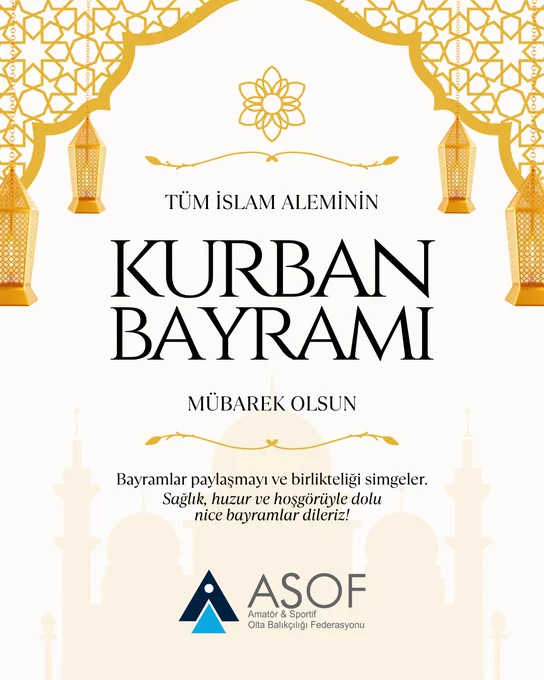 TÜM İSLAM ALEMİNİN

KURBAN BAYRAMI

MÜBAREK OLSUN

Bayramlar paylaşmayı ve birlikteliği simgeler.
Sağlık, huzur ve hoşgörüyle dolu
nice bayramlar dileriz!

ASOF
Amatör & Sportif
Olta Balıkçılığı Federasyonu